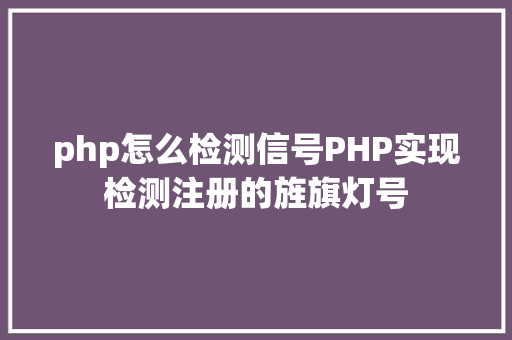 php怎么检测信号PHP实现检测注册的旌旗灯号